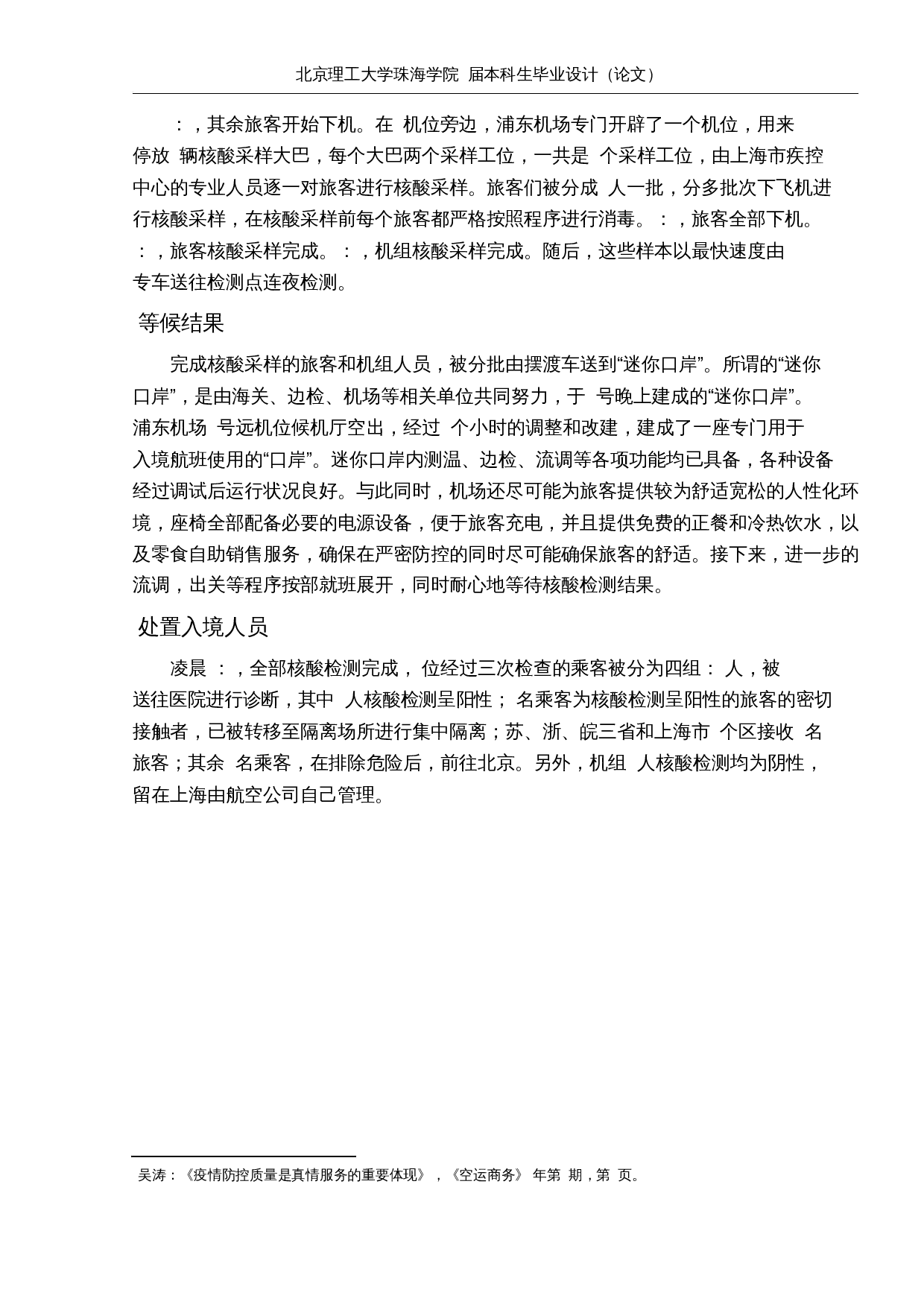 北京理工大学珠海学院 届本科生毕业设计（论文）

：，其余旅客开始下机。在 机位旁边，浦东机场专门开辟了一个机位，用来停放 辆核酸采样大巴，每个大巴两个采样工位，一共是 个采样工位，由上海市疾控中心的专业人员逐一对旅客进行核酸采样。旅客们被分成 人一批，分多批次下飞机进行核酸采样，在核酸采样前每个旅客都严格按照程序进行消毒。：，旅客全部下机。：，旅客核酸采样完成。：，机组核酸采样完成。随后，这些样本以最快速度由专车送往检测点连夜检测。

等候结果

完成核酸采样的旅客和机组人员，被分批由摆渡车送到“迷你口岸”。所谓的“迷你口岸”，是由海关、边检、机场等相关单位共同努力，于 号晚上建成的“迷你口岸”。浦东机场 号远机位候机厅空出，经过 个小时的调整和改建，建成了一座专门用于入境航班使用的“口岸”。迷你口岸内测温、边检、流调等各项功能均已具备，各种设备经过调试后运行状况良好。与此同时，机场还尽可能为旅客提供较为舒适宽松的人性化环境，座椅全部配备必要的电源设备，便于旅客充电，并且提供免费的正餐和冷热饮水，以及零食自助销售服务，确保在严密防控的同时尽可能确保旅客的舒适。接下来，进一步的流调，出关等程序按部就班展开，同时耐心地等待核酸检测结果。

处置入境人员

凌晨 ：，全部核酸检测完成， 位经过三次检查的乘客被分为四组： 人，被送往医院进行诊断，其中 人核酸检测呈阳性； 名乘客为核酸检测呈阳性的旅客的密切接触者，已被转移至隔离场所进行集中隔离；苏、浙、皖三省和上海市 个区接收 名旅客；其余 名乘客，在排除危险后，前往北京。另外，机组 人核酸检测均为阴性，留在上海由航空公司自己管理。

吴涛：《疫情防控质量是真情服务的重要体现》，《空运商务》 年第 期，第 页。